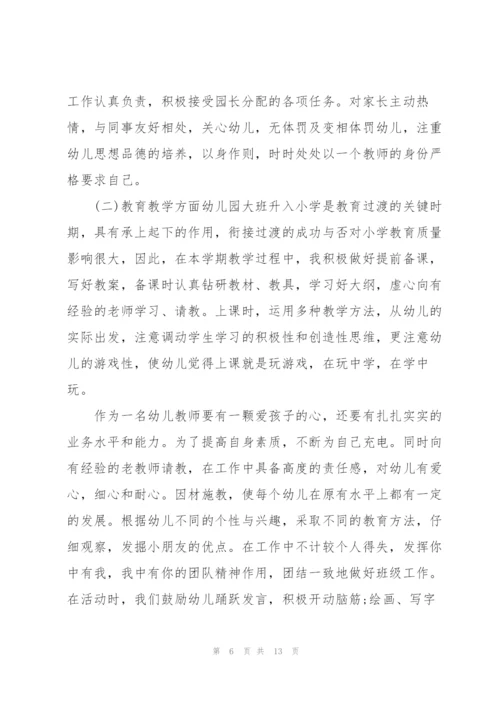 工作认真负责，积极接受园长分配的各项任务。对家长主动热情，与同事友好相处，关心幼儿，无体罚及变相体罚幼儿，注重幼儿思想品德的培养，以身作则，时时处处以一个教师的身份严格要求自己。

（二）教育教学方面幼儿园大班升入小学是教育过渡的关键时期，具有承上起下的作用，衔接过渡的成功与否对小学教育质量影响很大，因此，在本学期教学过程中，我积极做好提前备课，写好教案，备课时认真钻研教材、教具，学习好大纲，虚心向有经验的老师学习、请教。上课时，运用多种教学方法，从幼儿的实际出发，注意调动学生学习的积极性和创造性思维，更注意幼儿的游戏性，使幼儿觉得上课就是玩游戏，在玩中学，在学中玩。

作为一名幼儿教师要有一颗爱孩子的心，还要有扎扎实实的业务水平和能力。为了提高自身素质，不断为自己充电。同时向有经验的老教师请教，在工作中具备高度的责任感，对幼儿有爱心，细心和耐心。因材施教，使每个幼儿在原有水平上都有一定的发展。根据幼儿不同的个性与兴趣，采取不同的教育方法，仔细观察，发掘小朋友的优点。在工作中不计较个人得失，发挥你中有我，我中有你的团队精神作用，团结一致地做好班级工作。在活动时，我们鼓励幼儿踊跃发言，积极开动脑筋;绘画、写字

第 6 页 共 13 页